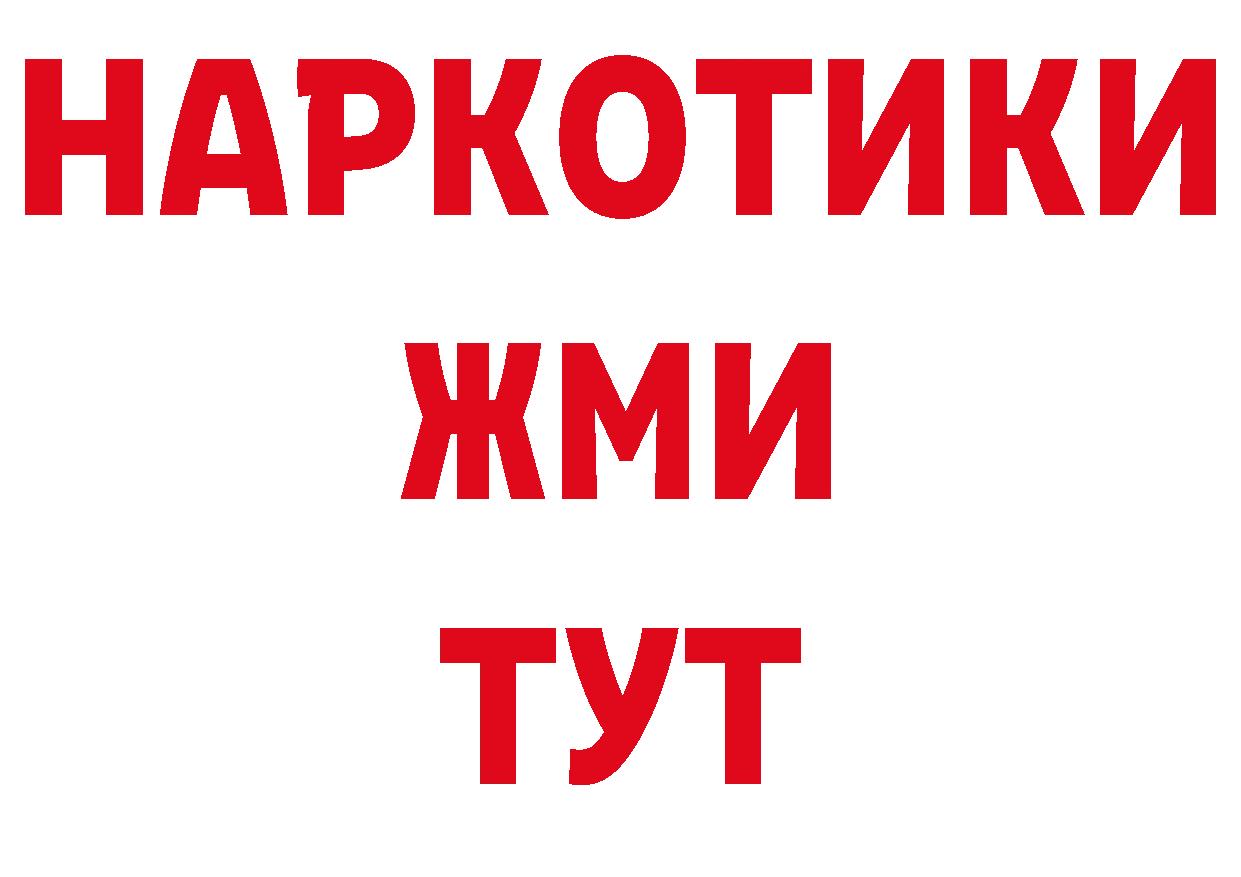 НАРКОТИКИ
ЖМИ
ТУТ